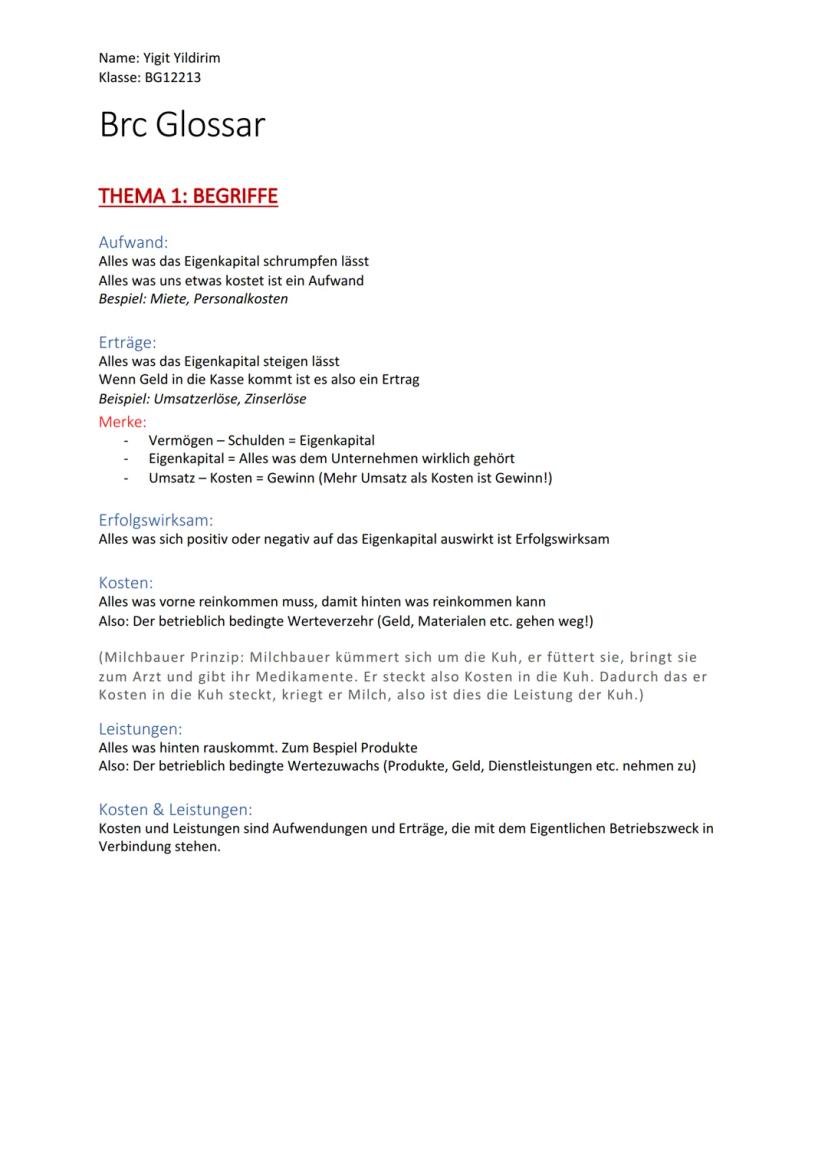 Name: Yigit Yildirim
Klasse: BG12213

Brc Glossar

THEMA 1: BEGRIFFE

Aufwand:
Alles was das Eigenkapital schrumpfen lässt
Alles was uns etwas kostet ist ein Aufwand
Bespiel: Miete, Personalkosten

Erträge:
Alles was das Eigenkapital steigen lässt
Wenn Geld in die Kasse kommt ist es also ein Ertrag
Beispiel: Umsatzerlöse, Zinserlöse

Merke:
- Vermögen – Schulden = Eigenkapital
- Eigenkapital = Alles was dem Unternehmen wirklich gehört
- Umsatz – Kosten = Gewinn (Mehr Umsatz als Kosten ist Gewinn!)

Erfolgswirksam:
Alles was sich positiv oder negativ auf das Eigenkapital auswirkt ist Erfolgswirksam

Kosten:
Alles was vorne reinkommen muss, damit hinten was reinkommen kann
Also: Der betrieblich bedingte Werteverzehr (Geld, Materialen etc. gehen weg!)

(Milchbauer Prinzip: Milchbauer kümmert sich um die Kuh, er füttert sie, bringt sie zum Arzt und gibt ihr Medikamente. Er steckt also Kosten in die Kuh. Dadurch das er Kosten in die Kuh steckt, kriegt er Milch, also ist dies die Leistung der Kuh.)

Leistungen:
Alles was hinten rauskommt. Zum Bespiel Produkte
Also: Der betrieblich bedingte Wertezuwachs (Produkte, Geld, Dienstleistungen etc. nehmen zu)

Kosten & Leistungen:
Kosten und Leistungen sind Aufwendungen und Erträge, die mit dem Eigentlichen Betriebszweck in Verbindung stehen.